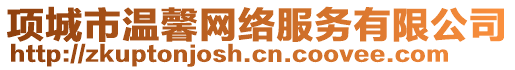 项城市温馨网络服务有限公司
http://zkuptonjosh.cn.coovee.com